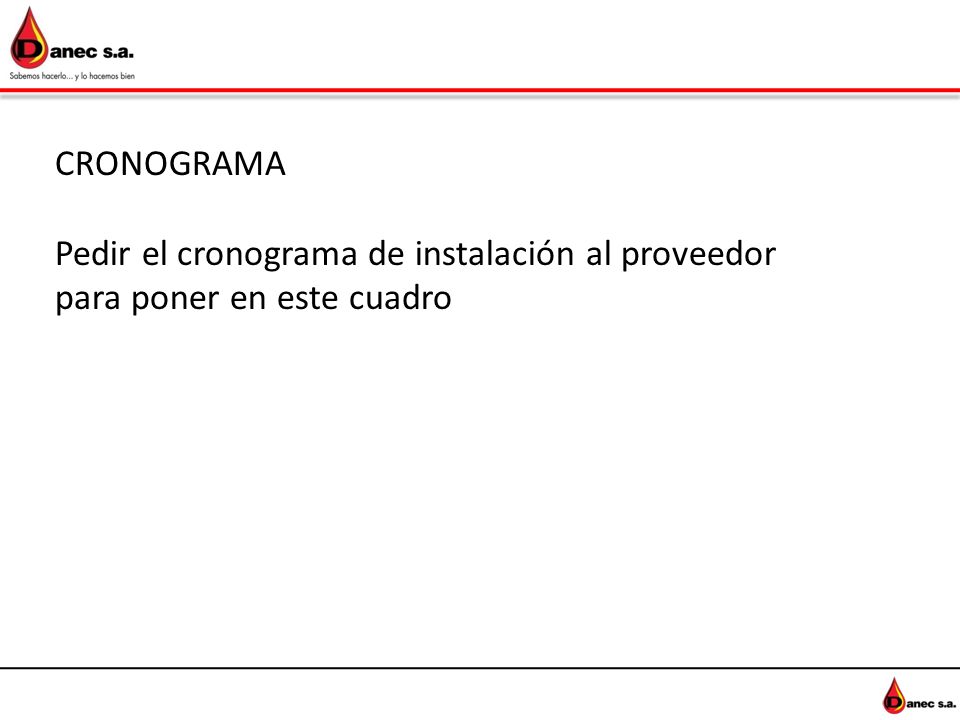 Danec s.a.
Sabemos hacerlo... y lo hacemos bien

CRONOGRAMA

Pedir el cronograma de instalación al proveedor para poner en este cuadro

Danec s.a.